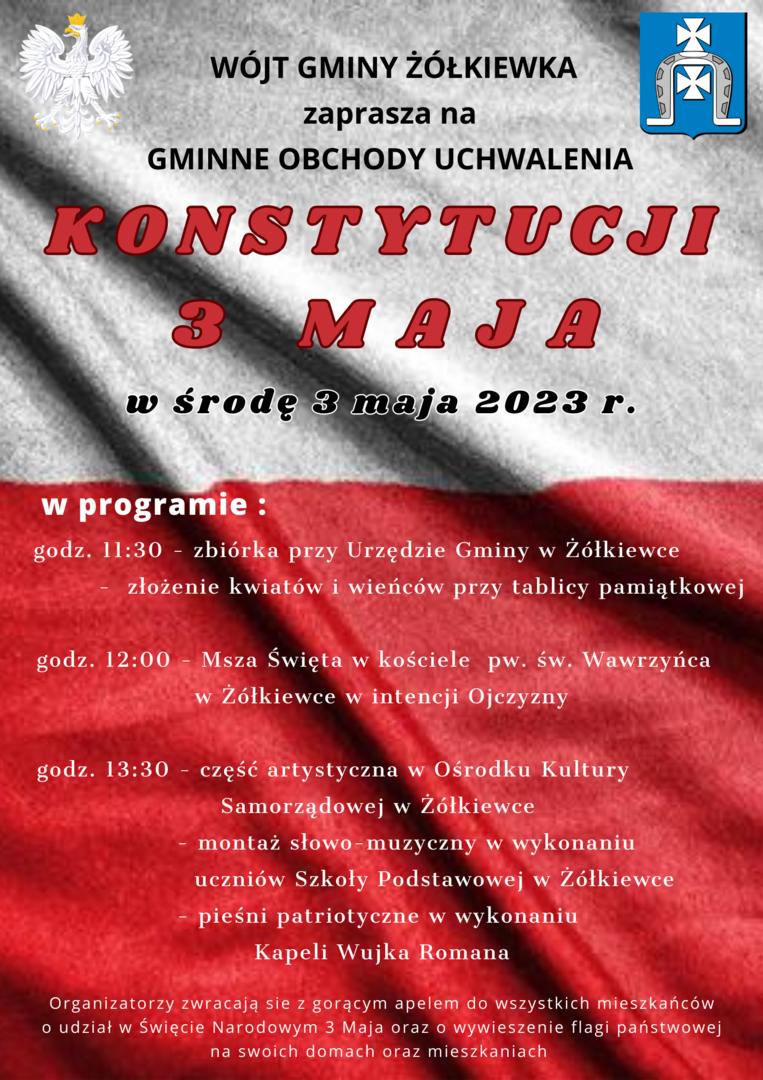 WÓJT GMINY ŻÓŁKIEWKA
zaprasza na
GMINNE OBCHODY UCHWALENIA

KONSTYTUCJI
3 MAJA

w środę 3 maja 2023 r.

w programie :

godz. 11:30 - zbiórka przy Urzędzie Gminy w Żółkiewce
- złożenie kwiatów i wieńców przy tablicy pamiątkowej

godz. 12:00 - Msza Święta w kościele pw. św. Wawrzyńca w Żółkiewce w intencji Ojczyzny

godz. 13:30 - część artystyczna w Ośrodku Kultury Samorządowej w Żółkiewce
- montaż słowo-muzyczny w wykonaniu uczniów Szkoły Podstawowej w Żółkiewce
- pieśni patriotyczne w wykonaniu Kapeli Wujka Romana

Organizatorzy zwracają sie z gorącym apelem do wszystkich mieszkańców o udział w Święcie Narodowym 3 Maja oraz o wywieszenie flagi państwowej na swoich domach oraz mieszkaniach